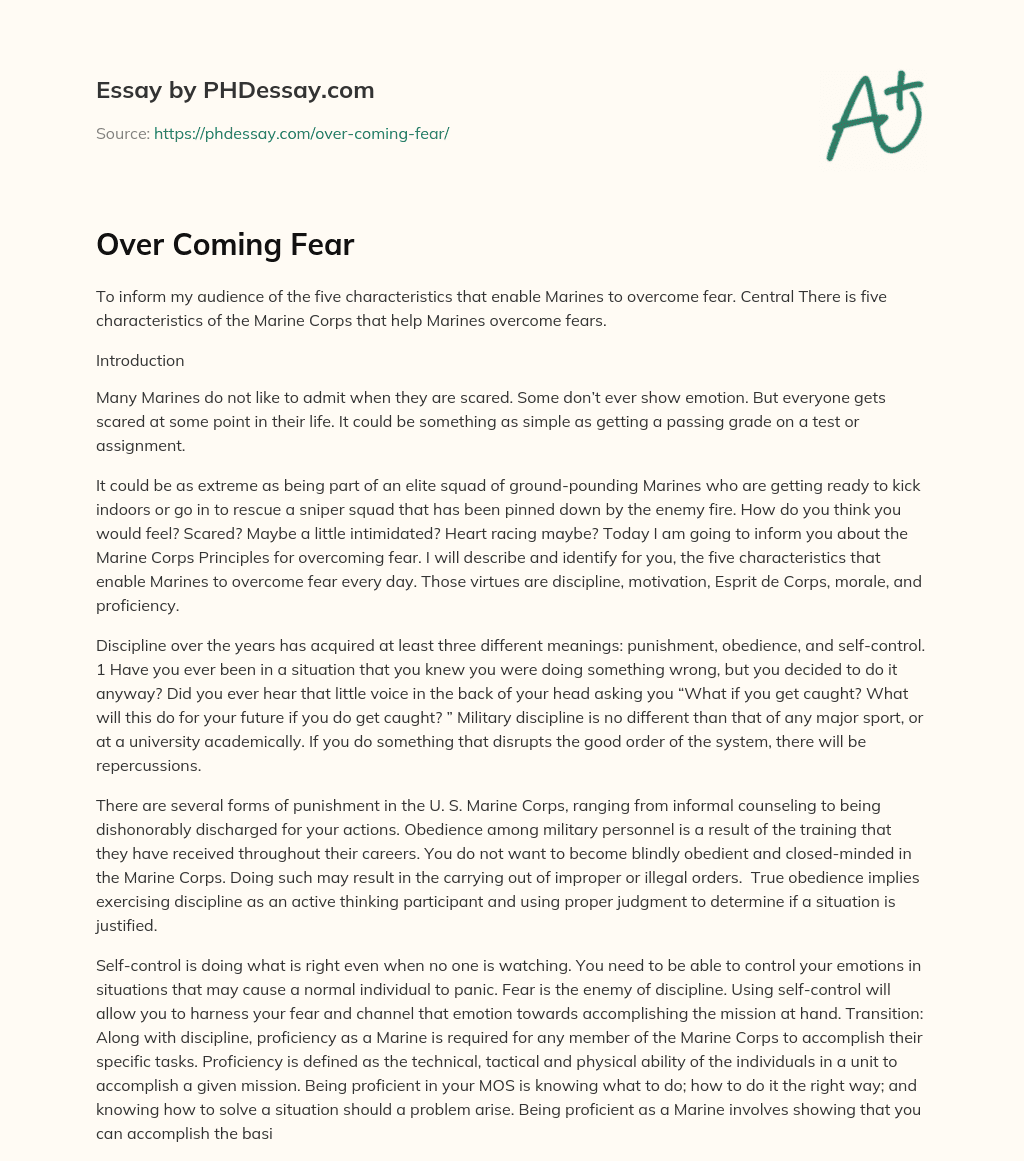 Essay by PHDessay.com

Source: https://phdessay.com/over-coming-fear/

A+

Over Coming Fear

To inform my audience of the five characteristics that enable Marines to overcome fear. Central There is five characteristics of the Marine Corps that help Marines overcome fears.

Introduction

Many Marines do not like to admit when they are scared. Some don't ever show emotion. But everyone gets scared at some point in their life. It could be something as simple as getting a passing grade on a test or assignment.

It could be as extreme as being part of an elite squad of ground-pounding Marines who are getting ready to kick indoors or go in to rescue a sniper squad that has been pinned down by the enemy fire. How do you think you would feel? Scared? Maybe a little intimidated? Heart racing maybe? Today I am going to inform you about the Marine Corps Principles for overcoming fear. I will describe and identify for you, the five characteristics that enable Marines to overcome fear every day. Those virtues are discipline, motivation, Esprit de Corps, morale, and proficiency.

Discipline over the years has acquired at least three different meanings: punishment, obedience, and self-control. 1 Have you ever been in a situation that you knew you were doing something wrong, but you decided to do it anyway? Did you ever hear that little voice in the back of your head asking you "What if you get caught? What will this do for your future if you do get caught? " Military discipline is no different than that of any major sport, or at a university academically. If you do something that disrupts the good order of the system, there will be repercussions.

There are several forms of punishment in the U. S. Marine Corps, ranging from informal counseling to being dishonorably discharged for your actions. Obedience among military personnel is a result of the training that they have received throughout their careers. You do not want to become blindly obedient and closed-minded in the Marine Corps. Doing such may result in the carrying out of improper or illegal orders. True obedience implies exercising discipline as an active thinking participant and using proper judgment to determine if a situation is justified.

Self-control is doing what is right even when no one is watching. You need to be able to control your emotions in situations that may cause a normal individual to panic. Fear is the enemy of discipline. Using self-control will allow you to harness your fear and channel that emotion towards accomplishing the mission at hand. Transition: Along with discipline, proficiency as a Marine is required for any member of the Marine Corps to accomplish their specific tasks. Proficiency is defined as the technical, tactical and physical ability of the individuals in a unit to accomplish a given mission. Being proficient in your MOS is knowing what to do; how to do it the right way; and knowing how to solve a situation should a problem arise. Being proficient as a Marine involves showing that you can accomplish the basi